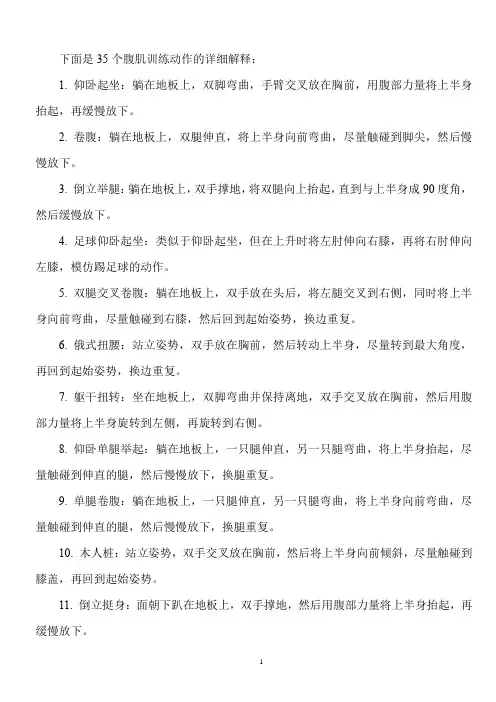 下面是 35 个腹肌训练动作的详细解释：

1. 仰卧起坐：躺在地板上，双脚弯曲，手臂交叉放在胸前，用腹部力量将上半身抬起，再缓慢放下。

2. 卷腹：躺在地板上，双腿伸直，将上半身向前弯曲，尽量触碰到脚尖，然后慢慢放下。

3. 倒立举腿：躺在地板上，双手撑地，将双腿向上抬起，直到与上半身成 90 度角，然后缓慢放下。

4. 足球仰卧起坐：类似于仰卧起坐，但在上升时将左肘伸向右膝，再将右肘伸向左膝，模仿踢足球的动作。

5. 双腿交叉卷腹：躺在地板上，双手放在头后，将左腿交叉到右侧，同时将上半身向前弯曲，尽量触碰到右膝，然后回到起始姿势，换边重复。

6. 俄式扭腰：站立姿势，双手放在胸前，然后转动上半身，尽量转到最大角度，再回到起始姿势，换边重复。

7. 躯干扭转：坐在地板上，双脚弯曲并保持离地，双手交叉放在胸前，然后用腹部力量将上半身旋转到左侧，再旋转到右侧。

8. 仰卧单腿举起：躺在地板上，一只腿伸直，另一只腿弯曲，将上半身抬起，尽量触碰到伸直的腿，然后慢慢放下，换腿重复。

9. 单腿卷腹：躺在地板上，一只腿伸直，另一只腿弯曲，将上半身向前弯曲，尽量触碰到伸直的腿，然后慢慢放下，换腿重复。

10. 木人桩：站立姿势，双手交叉放在胸前，然后将上半身向前倾斜，尽量触碰到膝盖，再回到起始姿势。

11. 倒立挺身：面朝下趴在地板上，双手撑地，然后用腹部力量将上半身抬起，再缓慢放下。

1